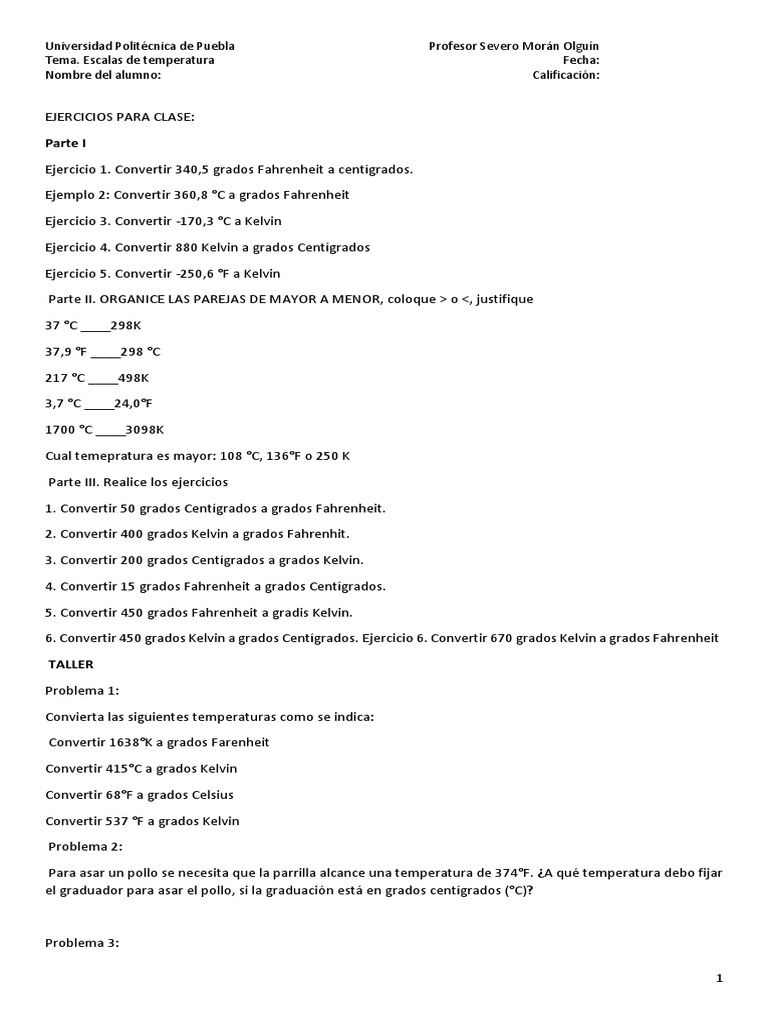 Universidad Politécnica de Puebla
Tema. Escalas de temperatura
Nombre del alumno:

Profesor Severo Morán Olguín
Fecha:
Calificación:

EJERCICIOS PARA CLASE:

Parte I

Ejercicio 1. Convertir 340,5 grados Fahrenheit a centígrados.

Ejemplo 2: Convertir 360,8 °C a grados Fahrenheit

Ejercicio 3. Convertir -170,3 °C a Kelvin

Ejercicio 4. Convertir 880 Kelvin a grados Centígrados

Ejercicio 5. Convertir -250,6 °F a Kelvin

Parte II. ORGANICE LAS PAREJAS DE MAYOR A MENOR, coloque > o <, justifique

37 °C _____298K

37,9 °F _____298 °C

217 °C _____498K

3,7 °C _____24,0°F

1700 °C _____3098K

Cual temepratura es mayor: 108 °C, 136°F o 250 K

Parte III. Realice los ejercicios

1. Convertir 50 grados Centígrados a grados Fahrenheit.

2. Convertir 400 grados Kelvin a grados Fahrenhit.

3. Convertir 200 grados Centígrados a grados Kelvin.

4. Convertir 15 grados Fahrenheit a grados Centígrados.

5. Convertir 450 grados Fahrenheit a gradis Kelvin.

6. Convertir 450 grados Kelvin a grados Centígrados. Ejercicio 6. Convertir 670 grados Kelvin a grados Fahrenheit

TALLER

Problema 1:

Convierta las siguientes temperaturas como se indica:

Convertir 1638°K a grados Farenheit

Convertir 415°C a grados Kelvin

Convertir 68°F a grados Celsius

Convertir 537 °F a grados Kelvin

Problema 2:

Para asar un pollo se necesita que la parrilla alcance una temperatura de 374°F. ¿A qué temperatura debo fijar el graduador para asar el pollo, si la graduación está en grados centígrados (°C)?

Problema 3:

1